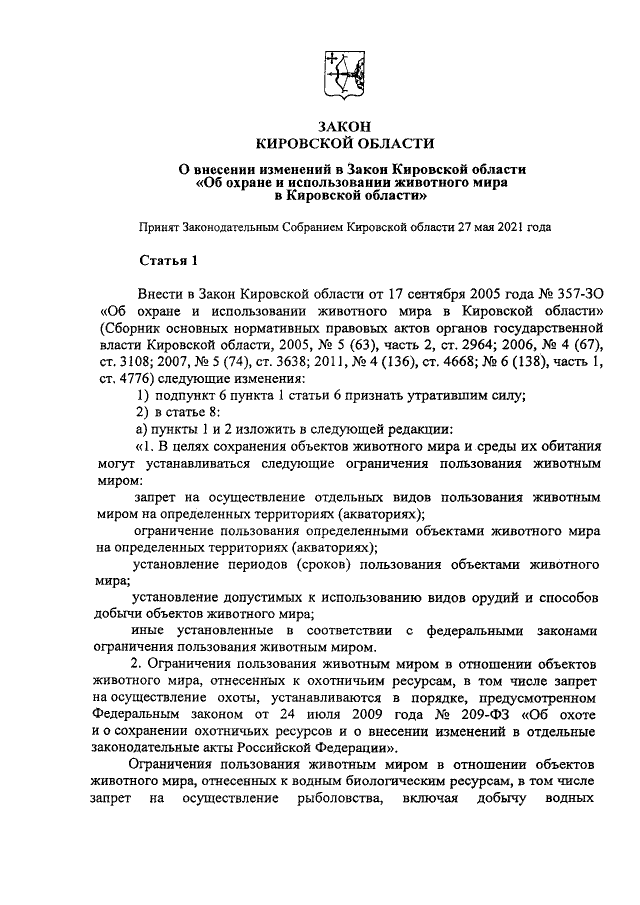 ЗАКОН
КИРОВСКОЙ ОБЛАСТИ

О внесении изменений в Закон Кировской области «Об охране и использовании животного мира в Кировской области»

Принят Законодательным Собранием Кировской области 27 мая 2021 года

Статья 1

Внести в Закон Кировской области от 17 сентября 2005 года № 357-ЗО «Об охране и использовании животного мира в Кировской области» (Сборник основных нормативных правовых актов органов государственной власти Кировской области, 2005, № 5 (63), часть 2, ст. 2964; 2006, № 4 (67), ст. 3108; 2007, № 5 (74), ст. 3638; 2011, № 4 (136), ст. 4668; № 6 (138), часть 1, ст. 4776) следующие изменения:

1) подпункт 6 пункта 1 статьи 6 признать утратившим силу;

2) в статье 8:

а) пункты 1 и 2 изложить в следующей редакции:

«1. В целях сохранения объектов животного мира и среды их обитания могут устанавливаться следующие ограничения пользования животным миром:

запрет на осуществление отдельных видов пользования животным миром на определенных территориях (акваториях);

ограничение пользования определенными объектами животного мира на определенных территориях (акваториях);

установление периодов (сроков) пользования объектами животного мира;

установление допустимых к использованию видов орудий и способов добычи объектов животного мира;

иные установленные в соответствии с федеральными законами ограничения пользования животным миром.

2. Ограничения пользования животным миром в отношении объектов животного мира, отнесенных к охотничьим ресурсам, в том числе запрет на осуществление охоты, устанавливаются в порядке, предусмотренном Федеральным законом от 24 июля 2009 года № 209-ФЗ «Об охоте и о сохранении охотничьих ресурсов и о внесении изменений в отдельные законодательные акты Российской Федерации».

Ограничения пользования животным миром в отношении объектов животного мира, отнесенных к водным биологическим ресурсам, в том числе запрет на осуществление рыболовства, включая добычу водных